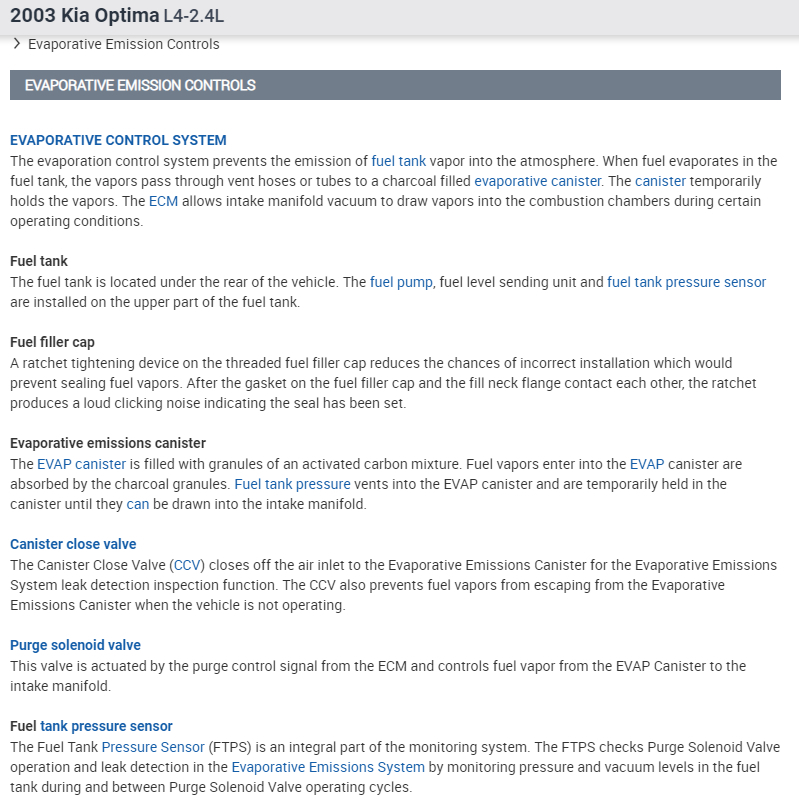 2003 Kia Optima L4-2.4L

> Evaporative Emission Controls

EVAPORATIVE EMISSION CONTROLS

EVAPORATIVE CONTROL SYSTEM
The evaporation control system prevents the emission of fuel tank vapor into the atmosphere. When fuel evaporates in the fuel tank, the vapors pass through vent hoses or tubes to a charcoal filled evaporative canister. The canister temporarily holds the vapors. The ECM allows intake manifold vacuum to draw vapors into the combustion chambers during certain operating conditions.

Fuel tank
The fuel tank is located under the rear of the vehicle. The fuel pump, fuel level sending unit and fuel tank pressure sensor are installed on the upper part of the fuel tank.

Fuel filler cap
A ratchet tightening device on the threaded fuel filler cap reduces the chances of incorrect installation which would prevent sealing fuel vapors. After the gasket on the fuel filler cap and the fill neck flange contact each other, the ratchet produces a loud clicking noise indicating the seal has been set.

Evaporative emissions canister
The EVAP canister is filled with granules of an activated carbon mixture. Fuel vapors enter into the EVAP canister are absorbed by the charcoal granules. Fuel tank pressure vents into the EVAP canister and are temporarily held in the canister until they can be drawn into the intake manifold.

Canister close valve
The Canister Close Valve (CCV) closes off the air inlet to the Evaporative Emissions Canister for the Evaporative Emissions System leak detection inspection function. The CCV also prevents fuel vapors from escaping from the Evaporative Emissions Canister when the vehicle is not operating.

Purge solenoid valve
This valve is actuated by the purge control signal from the ECM and controls fuel vapor from the EVAP Canister to the intake manifold.

Fuel tank pressure sensor
The Fuel Tank Pressure Sensor (FTPS) is an integral part of the monitoring system. The FTPS checks Purge Solenoid Valve operation and leak detection in the Evaporative Emissions System by monitoring pressure and vacuum levels in the fuel tank during and between Purge Solenoid Valve operating cycles.